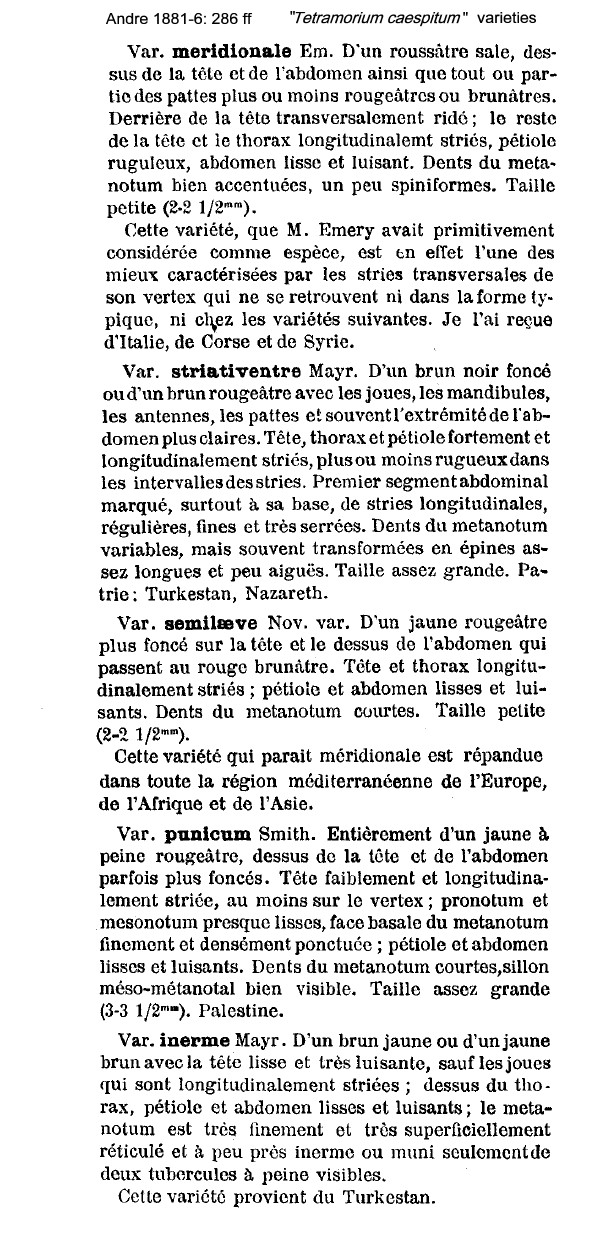 Andre 1881-6: 286 ff "Tetramorium caespitum" varieties

Var. **meridionale** Em. D'un roussâtre sale, dessus de la tête et de l'abdomen ainsi que tout ou partie des pattes plus ou moins rougeâtres ou brunâtres. Derrière de la tête transversalement ridé ; le reste de la tête et le thorax longitudinalemt striés, pétiole ruguleux, abdomen lisse et luisant. Dents du metanotum bien accentuées, un peu spiniformes. Taille petite (2-2 1/2$^{mm}$).

Cette variété, que M. Emery avait primitivement considérée comme espèce, est en effet l'une des mieux caractérisées par les stries transversales de son vertex qui ne se retrouvent ni dans la forme typique, ni chez les variétés suivantes. Je l'ai reçue d'Italie, de Corse et de Syrie.

Var. **striativentre** Mayr. D'un brun noir foncé ou d'un brun rougeâtre avec les joues, les mandibules, les antennes, les pattes et souvent l'extrémité de l'abdomen plus claires. Tête, thorax et pétiole fortement et longitudinalement striés, plus ou moins rugueux dans les intervalles des stries. Premier segment abdominal marqué, surtout à sa base, de stries longitudinales, régulières, fines et très serrées. Dents du metanotum variables, mais souvent transformées en épines assez longues et peu aiguës. Taille assez grande. Patrie : Turkestan, Nazareth.

Var. **semilæve** Nov. var. D'un jaune rougeâtre plus foncé sur la tête et le dessus de l'abdomen qui passent au rouge brunâtre. Tête et thorax longitudinalement striés ; pétiole et abdomen lisses et luisants. Dents du metanotum courtes. Taille petite (2-2 1/2$^{mm}$).

Cette variété qui parait méridionale est répandue dans toute la région méditerranéenne de l'Europe, de l'Afrique et de l'Asie.

Var. **punicum** Smith. Entièrement d'un jaune à peine rougeâtre, dessus de la tête et de l'abdomen parfois plus foncés. Tête faiblement et longitudinalement striée, au moins sur le vertex ; pronotum et mesonotum presque lisses, face basale du metanotum finement et densément ponctuée ; pétiole et abdomen lisses et luisants. Dents du metanotum courtes, sillon méso-métanotal bien visible. Taille assez grande (3-3 1/2$^{mm}$). Palestine.

Var. **inerme** Mayr. D'un brun jaune ou d'un jaune brun avec la tête lisse et très luisante, sauf les joues qui sont longitudinalement striées ; dessus du thorax, pétiole et abdomen lisses et luisants ; le metanotum est très finement et très superficiellement réticulé et à peu près inerme ou muni seulement de deux tubercules à peine visibles.

Cette variété provient du Turkestan.